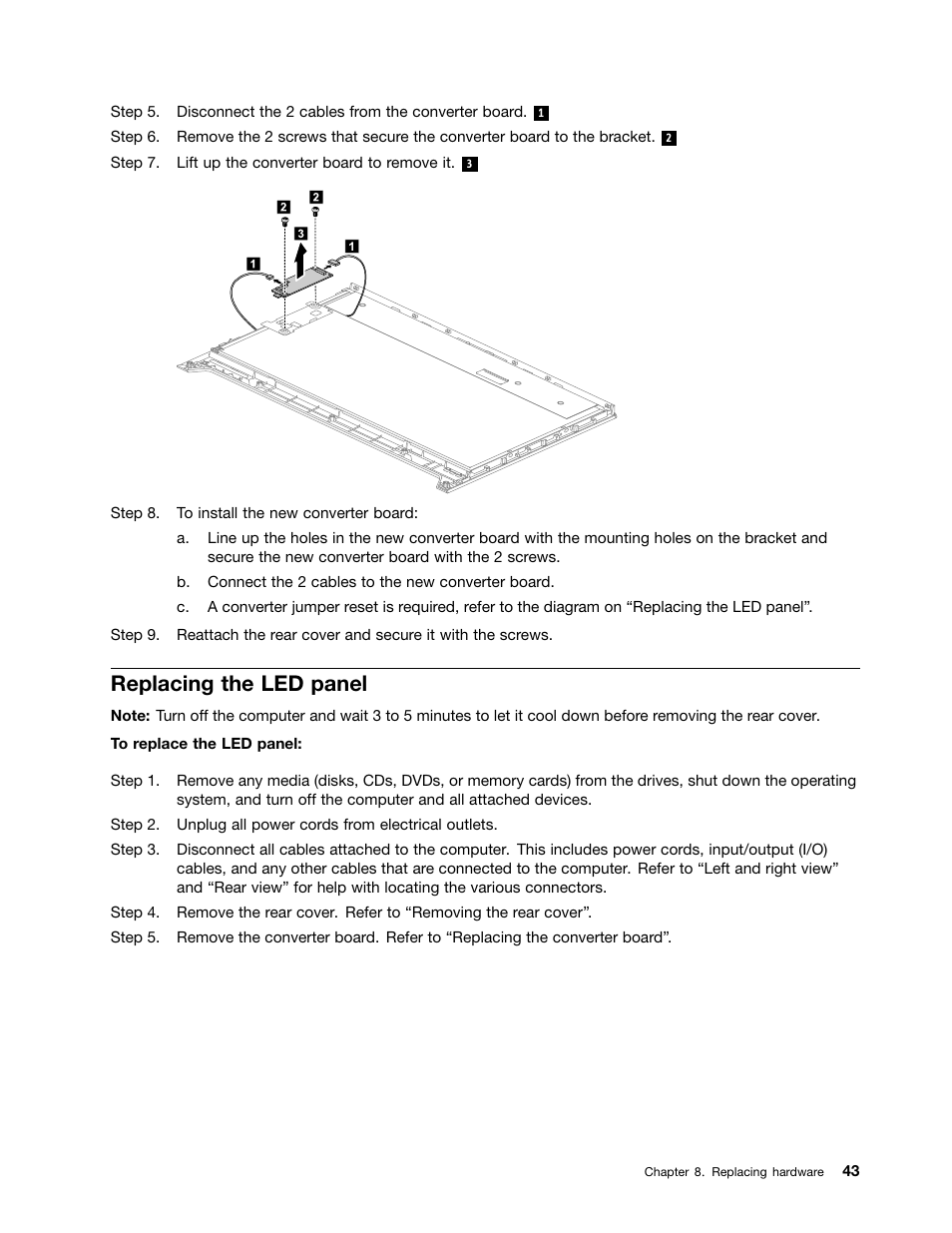 Step 5. Disconnect the 2 cables from the converter board. 1

Step 6. Remove the 2 screws that secure the converter board to the bracket. 2

Step 7. Lift up the converter board to remove it. 3

2
2
3
1
1

Step 8. To install the new converter board:

a. Line up the holes in the new converter board with the mounting holes on the bracket and secure the new converter board with the 2 screws.

b. Connect the 2 cables to the new converter board.

c. A converter jumper reset is required, refer to the diagram on “Replacing the LED panel”.

Step 9. Reattach the rear cover and secure it with the screws.

Replacing the LED panel

Note: Turn off the computer and wait 3 to 5 minutes to let it cool down before removing the rear cover.

To replace the LED panel:

Step 1. Remove any media (disks, CDs, DVDs, or memory cards) from the drives, shut down the operating system, and turn off the computer and all attached devices.

Step 2. Unplug all power cords from electrical outlets.

Step 3. Disconnect all cables attached to the computer. This includes power cords, input/output (I/O) cables, and any other cables that are connected to the computer. Refer to “Left and right view” and “Rear view” for help with locating the various connectors.

Step 4. Remove the rear cover. Refer to “Removing the rear cover”.

Step 5. Remove the converter board. Refer to “Replacing the converter board”.

Chapter 8. Replacing hardware 43